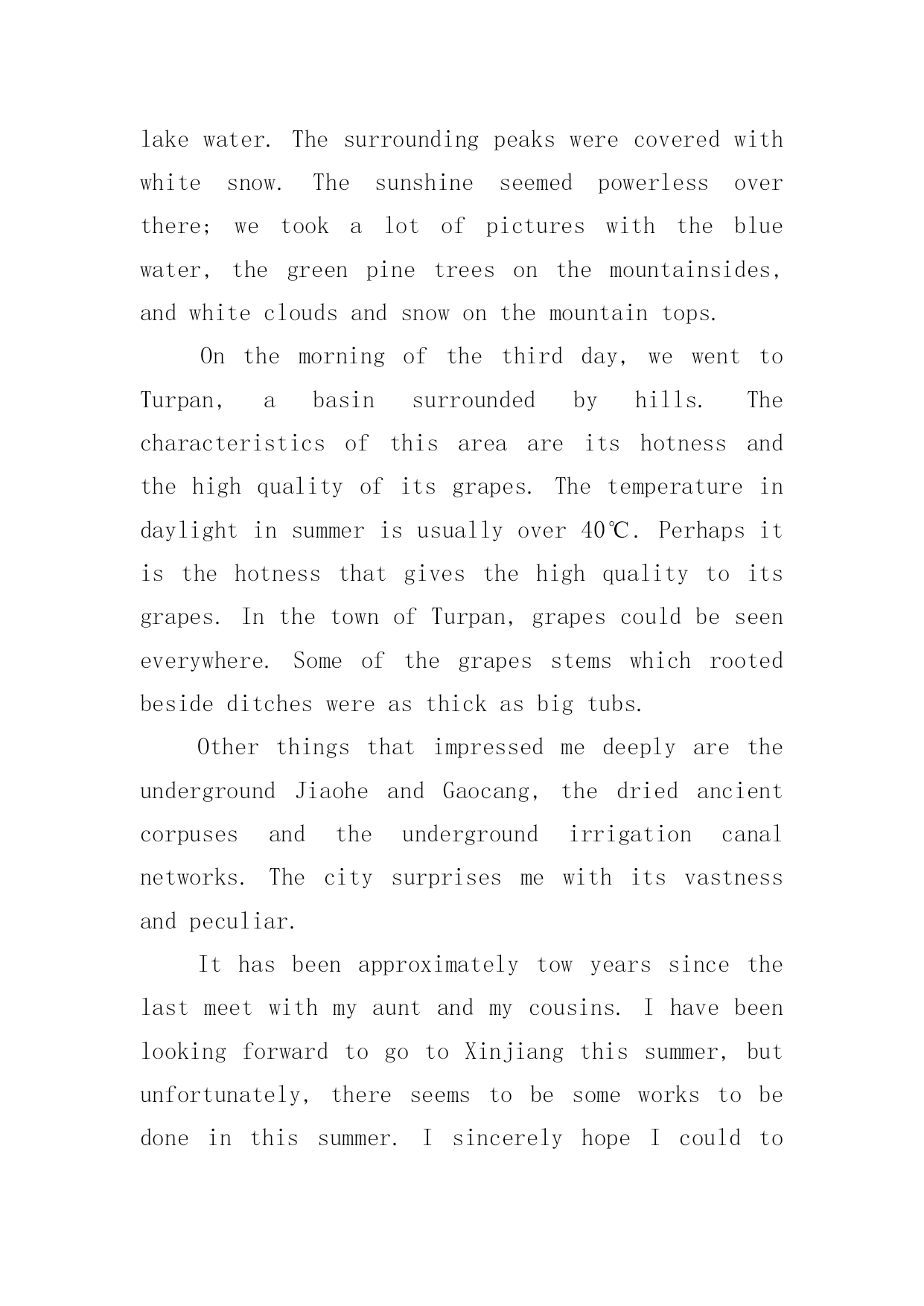 lake water. The surrounding peaks were covered with white snow. The sunshine seemed powerless over there; we took a lot of pictures with the blue water, the green pine trees on the mountainsides, and white clouds and snow on the mountain tops.

On the morning of the third day, we went to Turpan, a basin surrounded by hills. The characteristics of this area are its hotness and the high quality of its grapes. The temperature in daylight in summer is usually over 40℃. Perhaps it is the hotness that gives the high quality to its grapes. In the town of Turpan, grapes could be seen everywhere. Some of the grapes stems which rooted beside ditches were as thick as big tubs.

Other things that impressed me deeply are the underground Jiaohe and Gaocang, the dried ancient corpuses and the underground irrigation canal networks. The city surprises me with its vastness and peculiar.

It has been approximately tow years since the last meet with my aunt and my cousins. I have been looking forward to go to Xinjiang this summer, but unfortunately, there seems to be some works to be done in this summer. I sincerely hope I could to